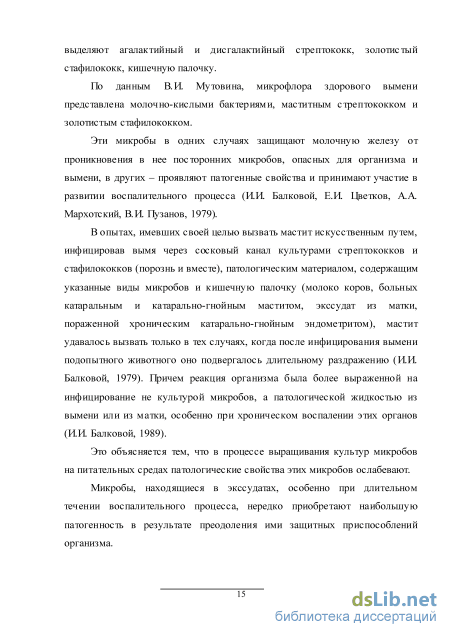 выделяют агалактийный и дисгалактийный стрептококк, золотистый стафилококк, кишечную палочку.

По данным В.И. Мутовина, микрофлора здорового вымени представлена молочно-кислыми бактериями, маститным стрептококком и золотистым стафилококком.

Эти микробы в одних случаях защищают молочную железу от проникновения в нее посторонних микробов, опасных для организма и вымени, в других – проявляют патогенные свойства и принимают участие в развитии воспалительного процесса (И.И. Балковой, Е.И. Цветков, А.А. Мархотский, В.И. Пузанов, 1979).

В опытах, имевших своей целью вызвать мастит искусственным путем, инфицировав вымя через сосковый канал культурами стрептококков и стафилококков (порознь и вместе), патологическим материалом, содержащим указанные виды микробов и кишечную палочку (молоко коров, больных катаральным и катарально-гнойным маститом, экссудат из матки, пораженной хроническим катарально-гнойным эндометритом), мастит удавалось вызвать только в тех случаях, когда после инфицирования вымени подопытного животного оно подвергалось длительному раздражению (И.И. Балковой, 1979). Причем реакция организма была более выраженной на инфицирование не культурой микробов, а патологической жидкостью из вымени или из матки, особенно при хроническом воспалении этих органов (И.И. Балковой, 1989).

Это объясняется тем, что в процессе выращивания культур микробов на питательных средах патологические свойства этих микробов ослабевают.

Микробы, находящиеся в экссудатах, особенно при длительном течении воспалительного процесса, нередко приобретают наибольшую патогенность в результате преодоления ими защитных приспособлений организма.

15

dsLib.net
библиотека диссертаций